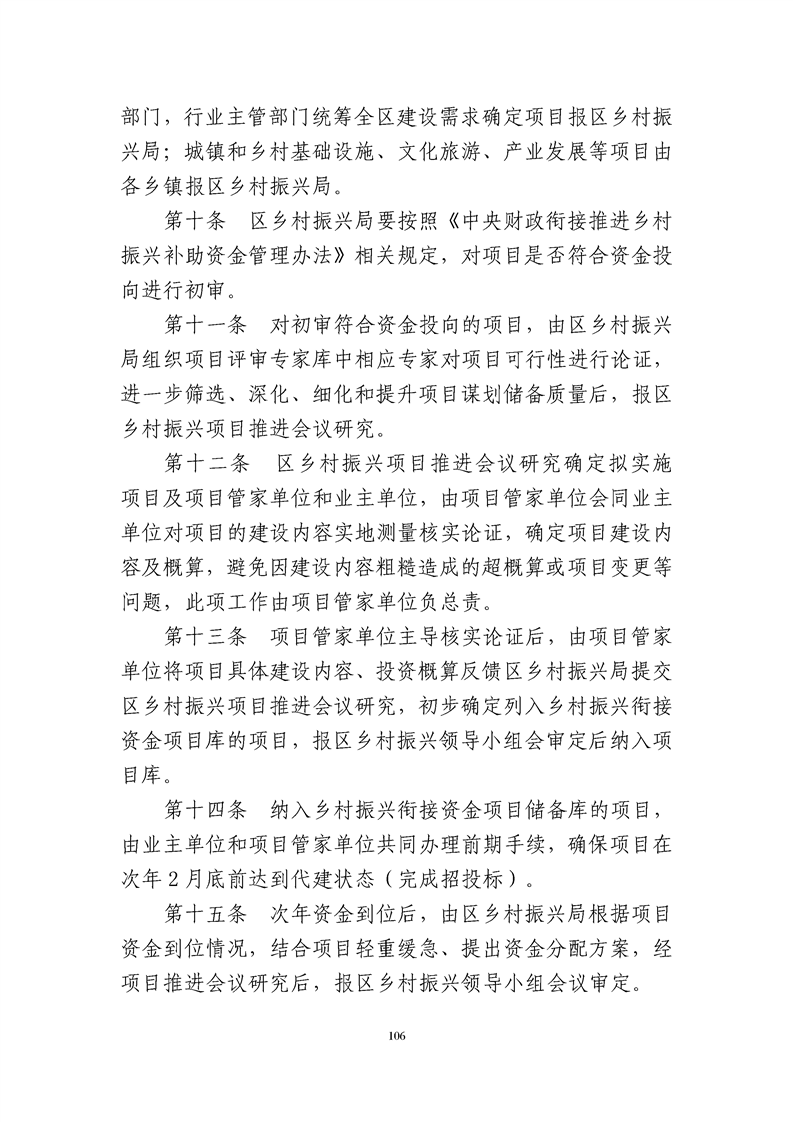 部门，行业主管部门统筹全区建设需求确定项目报区乡村振兴局；城镇和乡村基础设施、文化旅游、产业发展等项目由各乡镇报区乡村振兴局。

第十条 区乡村振兴局要按照《中央财政衔接推进乡村振兴补助资金管理办法》相关规定，对项目是否符合资金投向进行初审。

第十一条 对初审符合资金投向的项目，由区乡村振兴局组织项目评审专家库中相应专家对项目可行性进行论证，进一步筛选、深化、细化和提升项目谋划储备质量后，报区乡村振兴项目推进会议研究。

第十二条 区乡村振兴项目推进会议研究确定拟实施项目及项目管家单位和业主单位，由项目管家单位会同业主单位对项目的建设内容实地测量核实论证，确定项目建设内容及概算，避免因建设内容粗糙造成的超概算或项目变更等问题，此项工作由项目管家单位负总责。

第十三条 项目管家单位主导核实论证后，由项目管家单位将项目具体建设内容、投资概算反馈区乡村振兴局提交区乡村振兴项目推进会议研究，初步确定列入乡村振兴衔接资金项目库的项目，报区乡村振兴领导小组会审定后纳入项目库。

第十四条 纳入乡村振兴衔接资金项目储备库的项目，由业主单位和项目管家单位共同办理前期手续，确保项目在次年2月底前达到代建状态（完成招投标）。

第十五条 次年资金到位后，由区乡村振兴局根据项目资金到位情况，结合项目轻重缓急、提出资金分配方案，经项目推进会议研究后，报区乡村振兴领导小组会议审定。

106